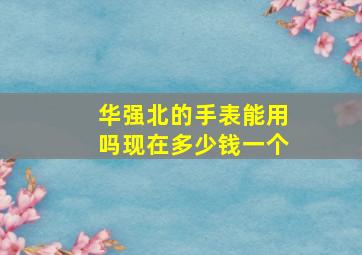 华强北的手表能用吗现在多少钱一个